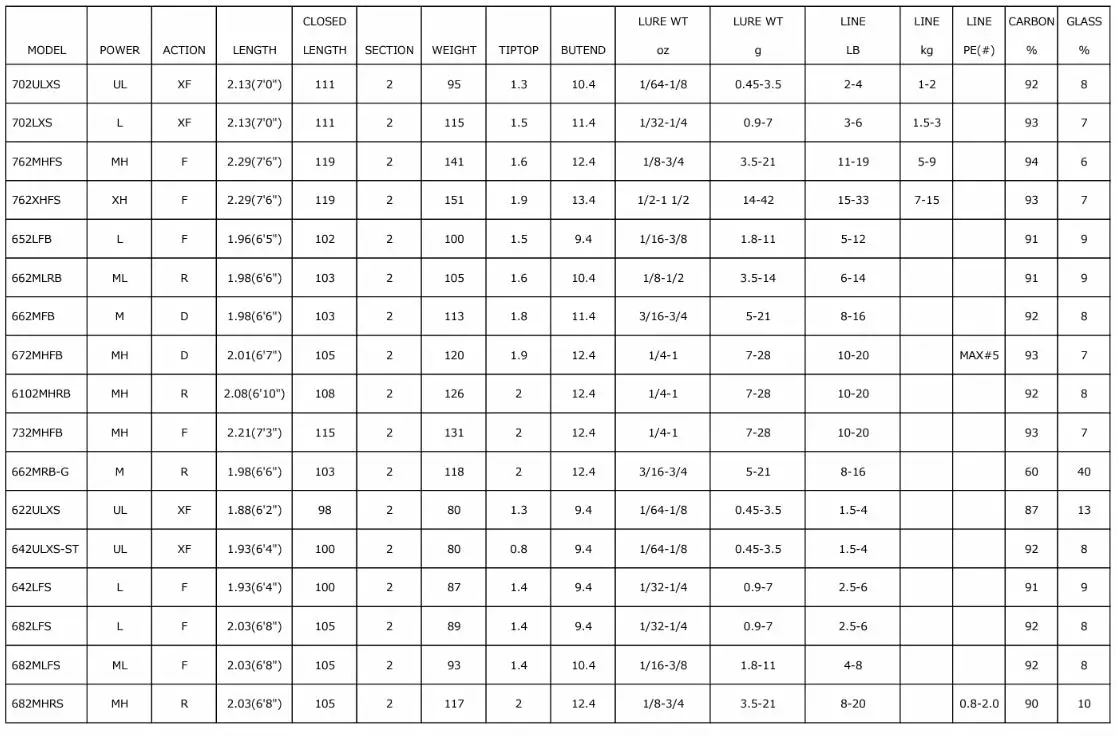 | MODEL | POWER | ACTION | LENGTH | CLOSED LENGTH | SECTION | WEIGHT | TIPTOP | BUTEND | LURE WT oz | LURE WT g | LINE LB | LINE kg | LINE PE(#) | CARBON % | GLASS % |
|---|---|---|---|---|---|---|---|---|---|---|---|---|---|---|---|
| 702ULXS | UL | XF | 2.13(7'0") | 111 | 2 | 95 | 1.3 | 10.4 | 1/64-1/8 | 0.45-3.5 | 2-4 | 1-2 | | 92 | 8 |
| 702LXS | L | XF | 2.13(7'0") | 111 | 2 | 115 | 1.5 | 11.4 | 1/32-1/4 | 0.9-7 | 3-6 | 1.5-3 | | 93 | 7 |
| 762MHFS | MH | F | 2.29(7'6") | 119 | 2 | 141 | 1.6 | 12.4 | 1/8-3/4 | 3.5-21 | 11-19 | 5-9 | | 94 | 6 |
| 762XHFS | XH | F | 2.29(7'6") | 119 | 2 | 151 | 1.9 | 13.4 | 1/2-1 1/2 | 14-42 | 15-33 | 7-15 | | 93 | 7 |
| 652LFB | L | F | 1.96(6'5") | 102 | 2 | 100 | 1.5 | 9.4 | 1/16-3/8 | 1.8-11 | 5-12 | | | 91 | 9 |
| 662MLRB | ML | R | 1.98(6'6") | 103 | 2 | 105 | 1.6 | 10.4 | 1/8-1/2 | 3.5-14 | 6-14 | | | 91 | 9 |
| 662MFB | M | D | 1.98(6'6") | 103 | 2 | 113 | 1.8 | 11.4 | 3/16-3/4 | 5-21 | 8-16 | | | 92 | 8 |
| 672MHFB | MH | D | 2.01(6'7") | 105 | 2 | 120 | 1.9 | 12.4 | 1/4-1 | 7-28 | 10-20 | | MAX#5 | 93 | 7 |
| 6102MHRB | MH | R | 2.08(6'10") | 108 | 2 | 126 | 2 | 12.4 | 1/4-1 | 7-28 | 10-20 | | | 92 | 8 |
| 732MHFB | MH | F | 2.21(7'3") | 115 | 2 | 131 | 2 | 12.4 | 1/4-1 | 7-28 | 10-20 | | | 93 | 7 |
| 662MRB-G | M | R | 1.98(6'6") | 103 | 2 | 118 | 2 | 12.4 | 3/16-3/4 | 5-21 | 8-16 | | | 60 | 40 |
| 622ULXS | UL | XF | 1.88(6'2") | 98 | 2 | 80 | 1.3 | 9.4 | 1/64-1/8 | 0.45-3.5 | 1.5-4 | | | 87 | 13 |
| 642ULXS-ST | UL | XF | 1.93(6'4") | 100 | 2 | 80 | 0.8 | 9.4 | 1/64-1/8 | 0.45-3.5 | 1.5-4 | | | 92 | 8 |
| 642LFS | L | F | 1.93(6'4") | 100 | 2 | 87 | 1.4 | 9.4 | 1/32-1/4 | 0.9-7 | 2.5-6 | | | 91 | 9 |
| 682LFS | L | F | 2.03(6'8") | 105 | 2 | 89 | 1.4 | 9.4 | 1/32-1/4 | 0.9-7 | 2.5-6 | | | 92 | 8 |
| 682MLFS | ML | F | 2.03(6'8") | 105 | 2 | 93 | 1.4 | 10.4 | 1/16-3/8 | 1.8-11 | 4-8 | | | 92 | 8 |
| 682MHRS | MH | R | 2.03(6'8") | 105 | 2 | 117 | 2 | 12.4 | 1/8-3/4 | 3.5-21 | 8-20 | | 0.8-2.0 | 90 | 10 |